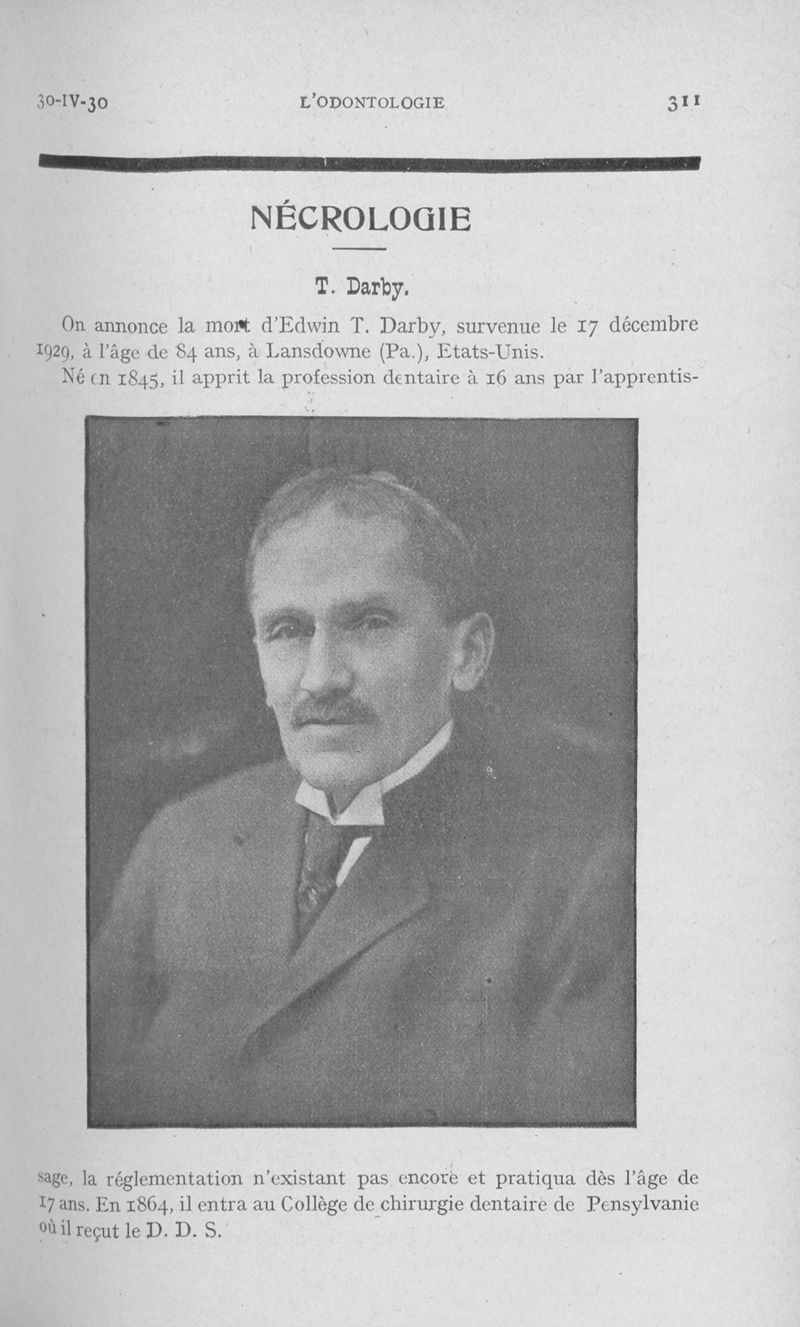 30-IV-30 L'ODONTOLOGIE 311

NÉCROLOGIE

T. Darby.

On annonce la mort d'Edwin T. Darby, survenue le 17 décembre 1929, à l'âge de 84 ans, à Lansdowne (Pa.), Etats-Unis.

Né en 1845, il apprit la profession dentaire à 16 ans par l'apprentissage, la réglementation n'existant pas encore et pratiqua dès l'âge de 17 ans. En 1864, il entra au Collège de chirurgie dentaire de Pensylvanie où il reçut le D. D. S.